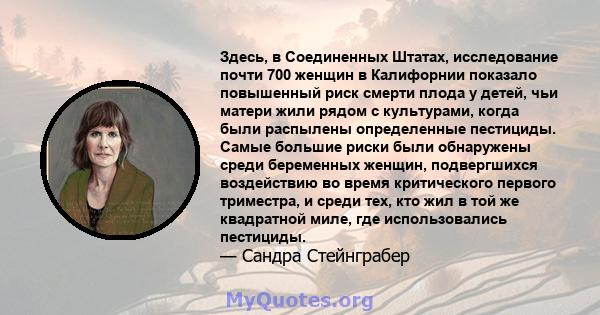 Здесь, в Соединенных Штатах, исследование почти 700 женщин в Калифорнии показало повышенный риск смерти плода у детей, чьи матери жили рядом с культурами, когда были распылены определенные пестициды. Самые большие риски были обнаружены среди беременных женщин, подвергшихся воздействию во время критического первого триместра, и среди тех, кто жил в той же квадратной миле, где использовались пестициды.
— Сандра Стейнграбер

MyQuotes.org